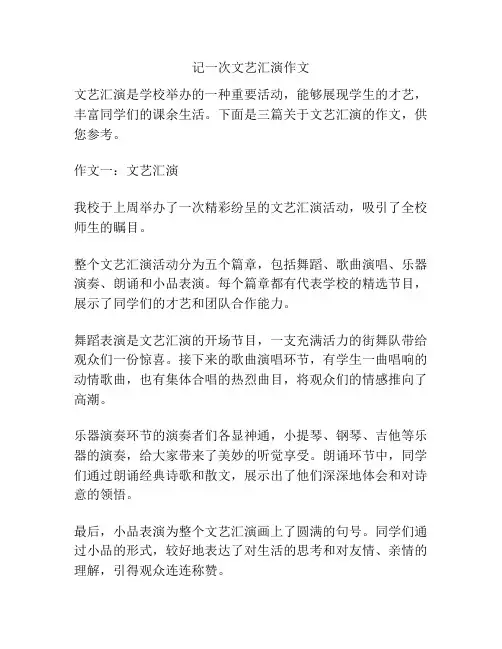 记一次文艺汇演作文

文艺汇演是学校举办的一种重要活动，能够展现学生的才艺，丰富同学们的课余生活。下面是三篇关于文艺汇演的作文，供您参考。

作文一：文艺汇演

我校于上周举办了一次精彩纷呈的文艺汇演活动，吸引了全校师生的瞩目。

整个文艺汇演活动分为五个篇章，包括舞蹈、歌曲演唱、乐器演奏、朗诵和小品表演。每个篇章都有代表学校的精选节目，展示了同学们的才艺和团队合作能力。

舞蹈表演是文艺汇演的开场节目，一支充满活力的街舞队带给观众们一份惊喜。接下来的歌曲演唱环节，有学生一曲唱响的动情歌曲，也有集体合唱的热烈曲目，将观众们的情感推向了高潮。

乐器演奏环节的演奏者们各显神通，小提琴、钢琴、吉他等乐器的演奏，给大家带来了美妙的听觉享受。朗诵环节中，同学们通过朗诵经典诗歌和散文，展示出了他们深深地体会和对诗意的领悟。

最后，小品表演为整个文艺汇演画上了圆满的句号。同学们通过小品的形式，较好地表达了对生活的思考和对友情、亲情的理解，引得观众连连称赞。